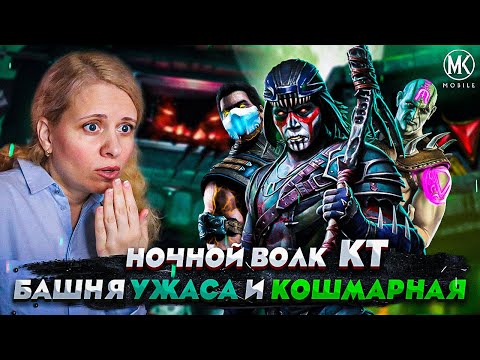 MK
MOBILE

НОЧНОЙ ВОЛК КТ
БАШНЯ УЖАСА И КОШМАРНАЯ